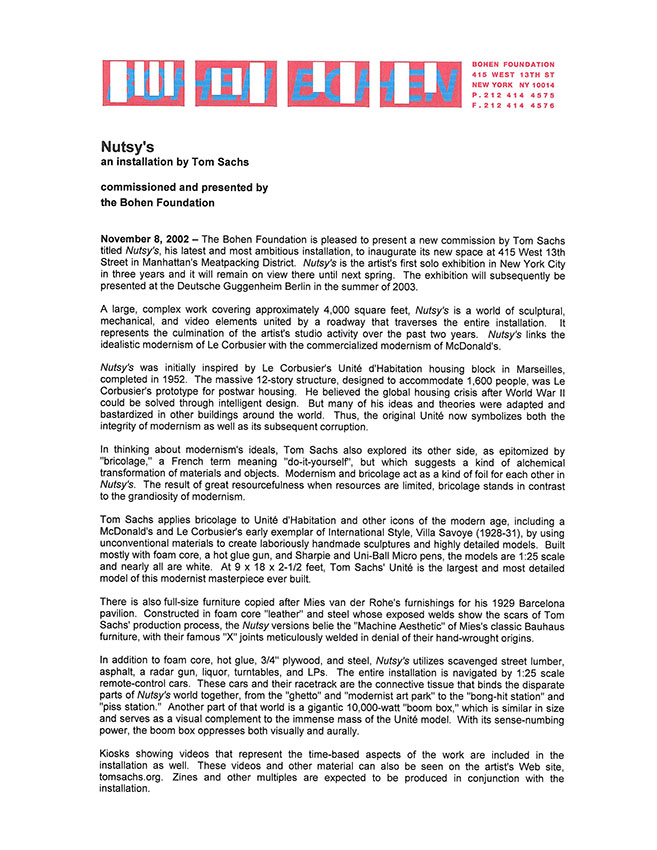 BOHEN BOHEN

BOHEN FOUNDATION
415 WEST 13TH ST
NEW YORK NY 10014
P.212 414 4575
F.212 414 4576

Nutsy's
an installation by Tom Sachs

commissioned and presented by
the Bohen Foundation

November 8, 2002 – The Bohen Foundation is pleased to present a new commission by Tom Sachs titled Nutsy's, his latest and most ambitious installation, to inaugurate its new space at 415 West 13th Street in Manhattan's Meatpacking District. Nutsy's is the artist's first solo exhibition in New York City in three years and it will remain on view there until next spring. The exhibition will subsequently be presented at the Deutsche Guggenheim Berlin in the summer of 2003.

A large, complex work covering approximately 4,000 square feet, Nutsy's is a world of sculptural, mechanical, and video elements united by a roadway that traverses the entire installation. It represents the culmination of the artist's studio activity over the past two years. Nutsy's links the idealistic modernism of Le Corbusier with the commercialized modernism of McDonald's.

Nutsy's was initially inspired by Le Corbusier's Unité d'Habitation housing block in Marseilles, completed in 1952. The massive 12-story structure, designed to accommodate 1,600 people, was Le Corbusier's prototype for postwar housing. He believed the global housing crisis after World War II could be solved through intelligent design. But many of his ideas and theories were adapted and bastardized in other buildings around the world. Thus, the original Unité now symbolizes both the integrity of modernism as well as its subsequent corruption.

In thinking about modernism's ideals, Tom Sachs also explored its other side, as epitomized by "bricolage," a French term meaning "do-it-yourself", but which suggests a kind of alchemical transformation of materials and objects. Modernism and bricolage act as a kind of foil for each other in Nutsy's. The result of great resourcefulness when resources are limited, bricolage stands in contrast to the grandiosity of modernism.

Tom Sachs applies bricolage to Unité d'Habitation and other icons of the modern age, including a McDonald's and Le Corbusier's early exemplar of International Style, Villa Savoye (1928-31), by using unconventional materials to create laboriously handmade sculptures and highly detailed models. Built mostly with foam core, a hot glue gun, and Sharpie and Uni-Ball Micro pens, the models are 1:25 scale and nearly all are white. At 9 x 18 x 2-1/2 feet, Tom Sachs' Unité is the largest and most detailed model of this modernist masterpiece ever built.

There is also full-size furniture copied after Mies van der Rohe's furnishings for his 1929 Barcelona pavilion. Constructed in foam core "leather" and steel whose exposed welds show the scars of Tom Sachs' production process, the Nutsy versions belie the "Machine Aesthetic" of Mies's classic Bauhaus furniture, with their famous "X" joints meticulously welded in denial of their hand-wrought origins.

In addition to foam core, hot glue, 3/4" plywood, and steel, Nutsy's utilizes scavenged street lumber, asphalt, a radar gun, liquor, turntables, and LPs. The entire installation is navigated by 1:25 scale remote-control cars. These cars and their racetrack are the connective tissue that binds the disparate parts of Nutsy's world together, from the "ghetto" and "modernist art park" to the "bong-hit station" and "piss station." Another part of that world is a gigantic 10,000-watt "boom box," which is similar in size and serves as a visual complement to the immense mass of the Unité model. With its sense-numbing power, the boom box oppresses both visually and aurally.

Kiosks showing videos that represent the time-based aspects of the work are included in the installation as well. These videos and other material can also be seen on the artist's Web site, tomsachs.org. Zines and other multiples are expected to be produced in conjunction with the installation.